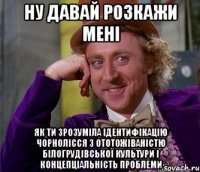 НУ ДАВАЙ РОЗКАЖИ МЕНІ

ЯК ТИ ЗРОЗУМІЛА ІДЕНТИФІКАЦІЮ ЧОРНОЛІССЯ З ОТОТОЖІВАНІСТЮ БІЛОГРУДІВСЬКОЇ КУЛЬТУРИ І КОНЦЕПЦІАЛЬНІСТЬ ПРОБЛЕМИ

sovach.ru